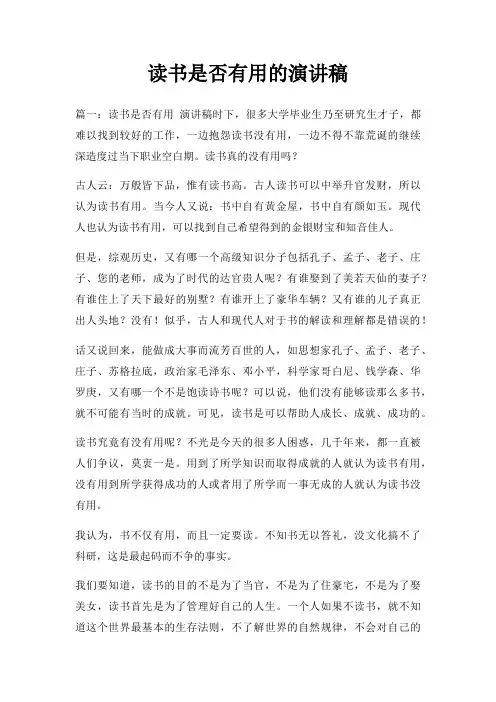 读书是否有用的演讲稿

篇一：读书是否有用 演讲稿时下，很多大学毕业生乃至研究生才子，都难以找到较好的工作，一边抱怨读书没有用，一边不得不靠荒诞的继续深造度过当下职业空白期。读书真的没有用吗？

古人云：万般皆下品，惟有读书高。古人读书可以中举升官发财，所以认为读书有用。当今人又说：书中自有黄金屋，书中自有颜如玉。现代人也认为读书有用，可以找到自己希望得到的金银财宝和知音佳人。

但是，综观历史，又有哪一个高级知识分子包括孔子、孟子、老子、庄子、您的老师，成为了时代的达官贵人呢？有谁娶到了美若天仙的妻子？有谁住上了天下最好的别墅？有谁开上了豪华车辆？又有谁的儿子真正出人头地？没有！似乎，古人和现代人对于书的解读和理解都是错误的！

话又说回来，能做成大事而流芳百世的人，如思想家孔子、孟子、老子、庄子、苏格拉底，政治家毛泽东、邓小平，科学家哥白尼、钱学森、华罗庚，又有哪一个不是饱读诗书呢？可以说，他们没有能够读那么多书，就不可能有当时的成就。可见，读书是可以帮助人成长、成就、成功的。

读书究竟有没有用呢？不光是今天的很多人困惑，几千年来，都一直被人们争议，莫衷一是。用到了所学知识而取得成就的人就认为读书有用，没有用到所学获得成功的人或者用了所学而一事无成的人就认为读书没有用。

我认为，书不仅有用，而且一定要读。不知书无以答礼，没文化搞不了科研，这是最起码而不争的事实。

我们要知道，读书的目的不是为了当官，不是为了住豪宅，不是为了娶美女，读书首先是为了管理好自己的人生。一个人如果不读书，就不知道这个世界最基本的生存法则，不了解世界的自然规律，不会对自己的